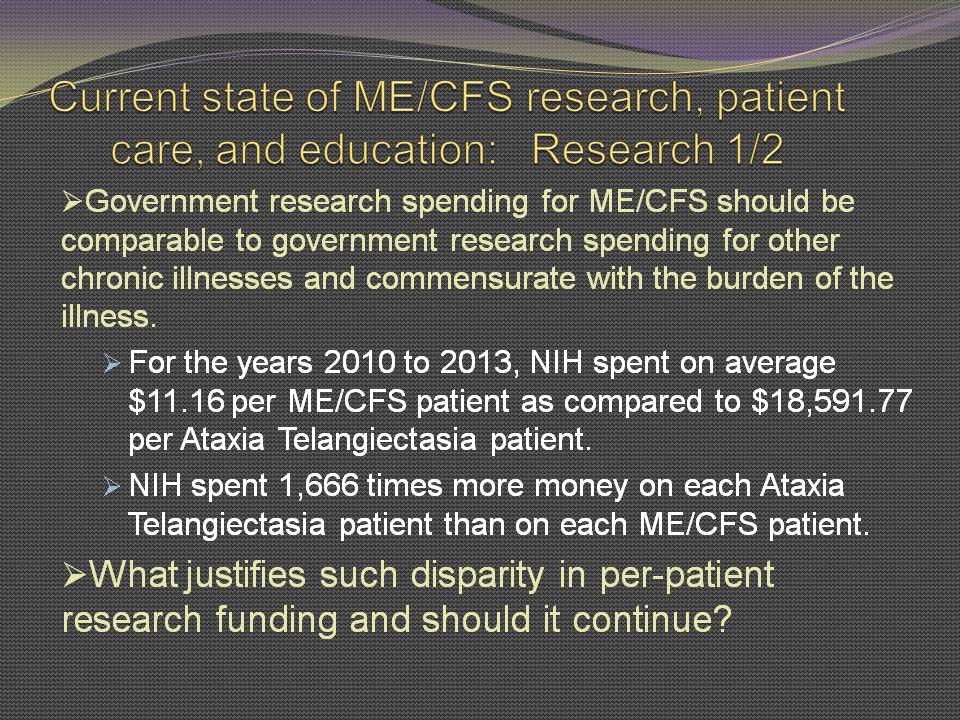 Current state of ME/CFS research, patient care, and education: Research 1/2

➢Government research spending for ME/CFS should be comparable to government research spending for other chronic illnesses and commensurate with the burden of the illness.

➢ For the years 2010 to 2013, NIH spent on average \$11.16 per ME/CFS patient as compared to \$18,591.77 per Ataxia Telangiectasia patient.

➢ NIH spent 1,666 times more money on each Ataxia Telangiectasia patient than on each ME/CFS patient.

➢What justifies such disparity in per-patient research funding and should it continue?